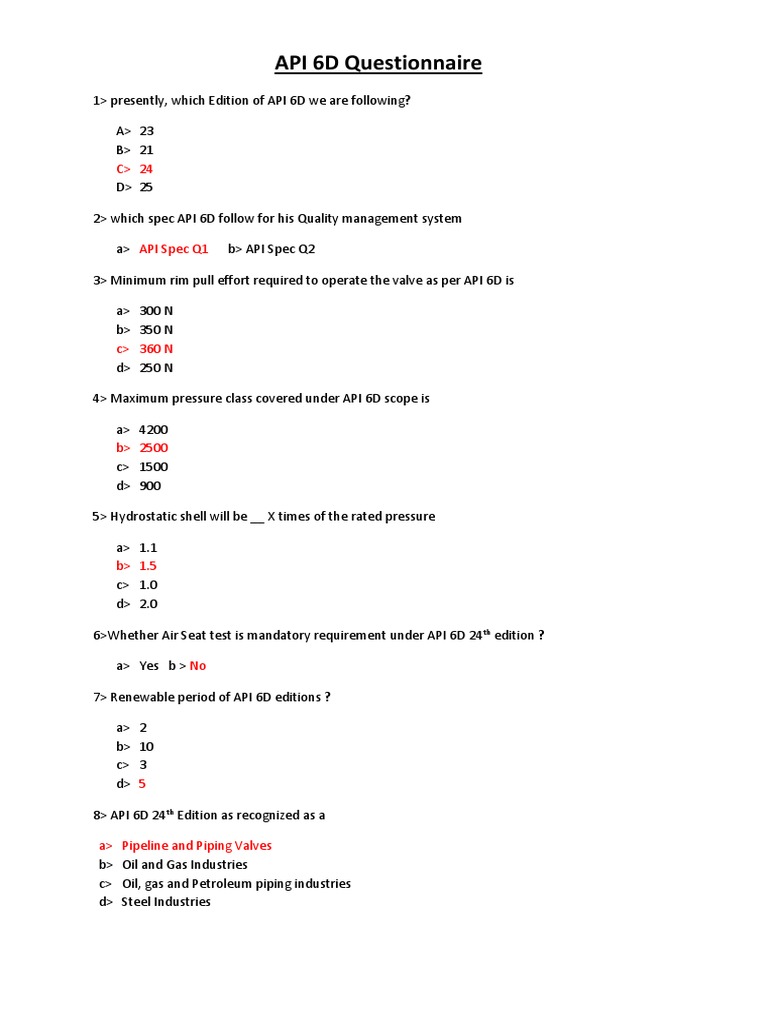 API 6D Questionnaire

1> presently, which Edition of API 6D we are following?

A> 23
B> 21
C> 24
D> 25

2> which spec API 6D follow for his Quality management system

a> API Spec Q1 b> API Spec Q2

3> Minimum rim pull effort required to operate the valve as per API 6D is

a> 300 N
b> 350 N
c> 360 N
d> 250 N

4> Maximum pressure class covered under API 6D scope is

a> 4200
b> 2500
c> 1500
d> 900

5> Hydrostatic shell will be __ X times of the rated pressure

a> 1.1
b> 1.5
c> 1.0
d> 2.0

6>Whether Air Seat test is mandatory requirement under API 6D 24$^{th}$ edition ?

a> Yes b > No

7> Renewable period of API 6D editions ?

a> 2
b> 10
c> 3
d> 5

8> API 6D 24$^{th}$ Edition as recognized as a

a> Pipeline and Piping Valves
b> Oil and Gas Industries
c> Oil, gas and Petroleum piping industries
d> Steel Industries